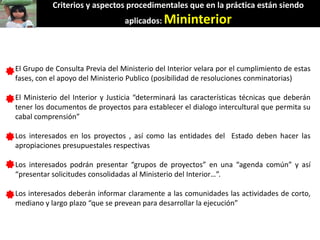 Criterios y aspectos procedimentales que en la práctica están siendo aplicados: Mininterior

El Grupo de Consulta Previa del Ministerio del Interior velara por el cumplimiento de estas fases, con el apoyo del Ministerio Publico (posibilidad de resoluciones conminatorias)

El Ministerio del Interior y Justicia "determinará las características técnicas que deberán tener los documentos de proyectos para establecer el dialogo intercultural que permita su cabal comprensión"

Los interesados en los proyectos , así como las entidades del Estado deben hacer las apropiaciones presupuestales respectivas

Los interesados podrán presentar "grupos de proyectos" en una "agenda común" y así "presentar solicitudes consolidadas al Ministerio del Interior…".

Los interesados deberán informar claramente a las comunidades las actividades de corto, mediano y largo plazo "que se prevean para desarrollar la ejecución"